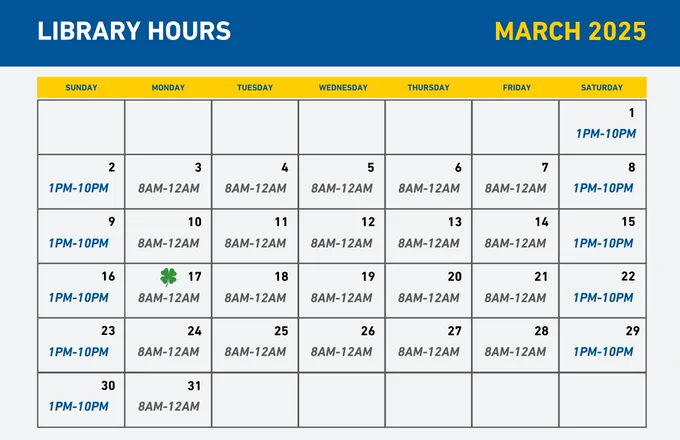 LIBRARY HOURS MARCH 2025

| SUNDAY | MONDAY | TUESDAY | WEDNESDAY | THURSDAY | FRIDAY | SATURDAY |
|---|---|---|---|---|---|---|
| | | | | | | 1 1PM-10PM |
| 2 1PM-10PM | 3 8AM-12AM | 4 8AM-12AM | 5 8AM-12AM | 6 8AM-12AM | 7 8AM-12AM | 8 1PM-10PM |
| 9 1PM-10PM | 10 8AM-12AM | 11 8AM-12AM | 12 8AM-12AM | 13 8AM-12AM | 14 8AM-12AM | 15 1PM-10PM |
| 16 1PM-10PM | 17 8AM-12AM | 18 8AM-12AM | 19 8AM-12AM | 20 8AM-12AM | 21 8AM-12AM | 22 1PM-10PM |
| 23 1PM-10PM | 24 8AM-12AM | 25 8AM-12AM | 26 8AM-12AM | 27 8AM-12AM | 28 8AM-12AM | 29 1PM-10PM |
| 30 1PM-10PM | 31 8AM-12AM | | | | | |